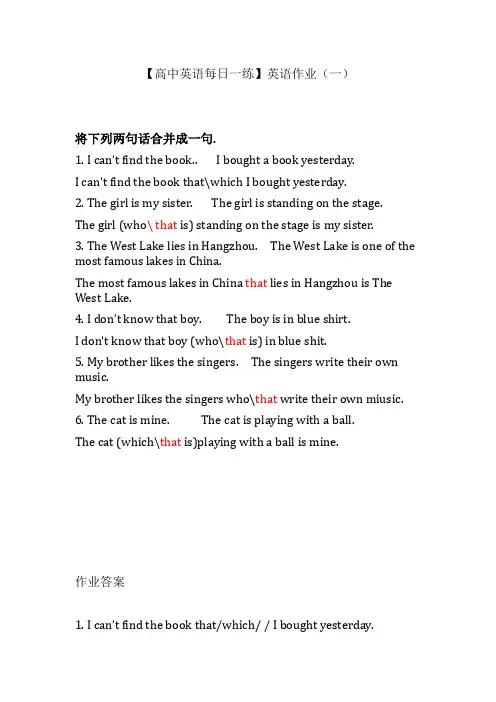 【高中英语每日一练】英语作业（一）

将下列两句话合并成一句.

1. I can't find the book.. I bought a book yesterday.

I can't find the book that\which I bought yesterday.

2. The girl is my sister. The girl is standing on the stage.

The girl (who\ that is) standing on the stage is my sister.

3. The West Lake lies in Hangzhou. The West Lake is one of the most famous lakes in China.

The most famous lakes in China that lies in Hangzhou is The West Lake.

4. I don't know that boy. The boy is in blue shirt.

I don't know that boy (who\that is) in blue shit.

5. My brother likes the singers. The singers write their own music.

My brother likes the singers who\that write their own miusic.

6. The cat is mine. The cat is playing with a ball.

The cat (which\that is)playing with a ball is mine.

作业答案

1. I can't find the book that/which/ / I bought yesterday.